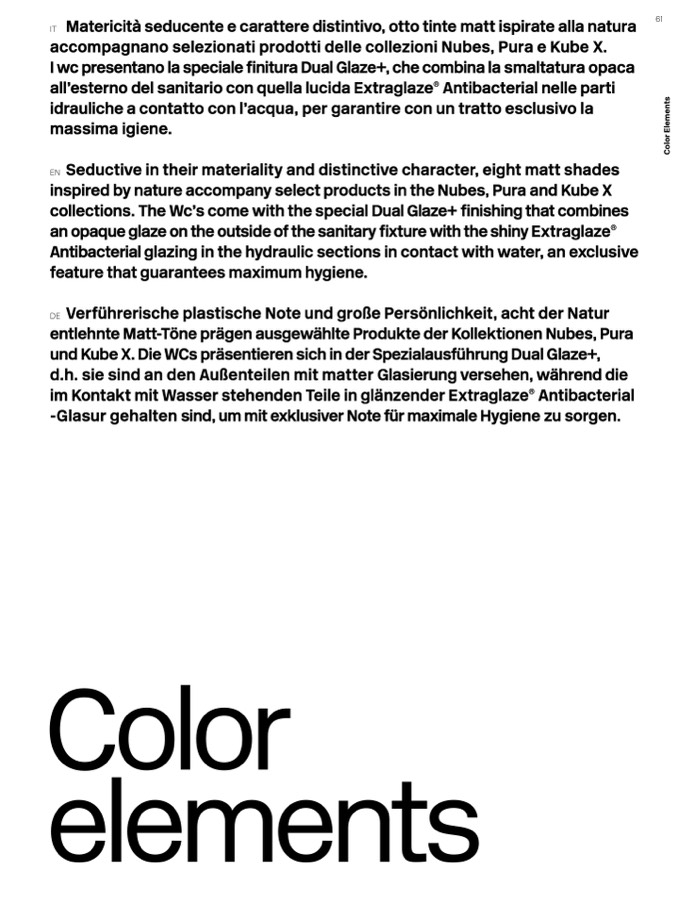 61

Color Elements

IT Matericità seducente e carattere distintivo, otto tinte matt ispirate alla natura accompagnano selezionati prodotti delle collezioni Nubes, Pura e Kube X. I wc presentano la speciale finitura Dual Glaze+, che combina la smaltatura opaca all'esterno del sanitario con quella lucida Extraglaze® Antibacterial nelle parti idrauliche a contatto con l'acqua, per garantire con un tratto esclusivo la massima igiene.

EN Seductive in their materiality and distinctive character, eight matt shades inspired by nature accompany select products in the Nubes, Pura and Kube X collections. The Wc's come with the special Dual Glaze+ finishing that combines an opaque glaze on the outside of the sanitary fixture with the shiny Extraglaze® Antibacterial glazing in the hydraulic sections in contact with water, an exclusive feature that guarantees maximum hygiene.

DE Verführerische plastische Note und große Persönlichkeit, acht der Natur entlehnte Matt-Töne prägen ausgewählte Produkte der Kollektionen Nubes, Pura und Kube X. Die WCs präsentieren sich in der Spezialausführung Dual Glaze+, d.h. sie sind an den Außenteilen mit matter Glasierung versehen, während die im Kontakt mit Wasser stehenden Teile in glänzender Extraglaze® Antibacterial -Glasur gehalten sind, um mit exklusiver Note für maximale Hygiene zu sorgen.

Color elements